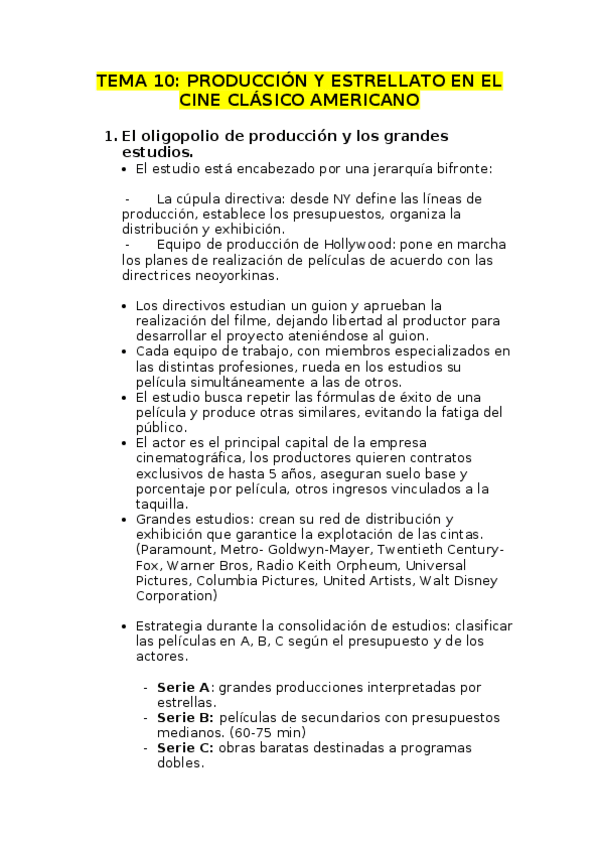 TEMA 10: PRODUCCIÓN Y ESTRELLATO EN EL CINE CLÁSICO AMERICANO

1. El oligopolio de producción y los grandes estudios.

• El estudio está encabezado por una jerarquía bifronte:

- La cúpula directiva: desde NY define las líneas de producción, establece los presupuestos, organiza la distribución y exhibición.
- Equipo de producción de Hollywood: pone en marcha los planes de realización de películas de acuerdo con las directrices neoyorkinas.

• Los directivos estudian un guion y aprueban la realización del filme, dejando libertad al productor para desarrollar el proyecto ateniéndose al guion.
• Cada equipo de trabajo, con miembros especializados en las distintas profesiones, rueda en los estudios su película simultáneamente a las de otros.
• El estudio busca repetir las fórmulas de éxito de una película y produce otras similares, evitando la fatiga del público.
• El actor es el principal capital de la empresa cinematográfica, los productores quieren contratos exclusivos de hasta 5 años, aseguran suelo base y porcentaje por película, otros ingresos vinculados a la taquilla.
• Grandes estudios: crean su red de distribución y exhibición que garantice la explotación de las cintas. (Paramount, Metro- Goldwyn-Mayer, Twentieth Century-Fox, Warner Bros, Radio Keith Orpheum, Universal Pictures, Columbia Pictures, United Artists, Walt Disney Corporation)

• Estrategia durante la consolidación de estudios: clasificar las películas en A, B, C según el presupuesto y de los actores.

- Serie A: grandes producciones interpretadas por estrellas.
- Serie B: películas de secundarios con presupuestos medianos. (60-75 min)
- Serie C: obras baratas destinadas a programas dobles.